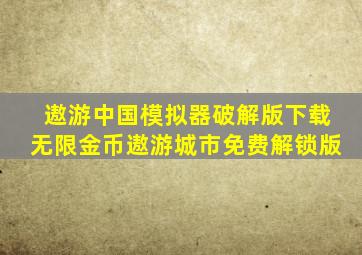 遨游中国模拟器破解版下载
无限金币遨游城市免费解锁版